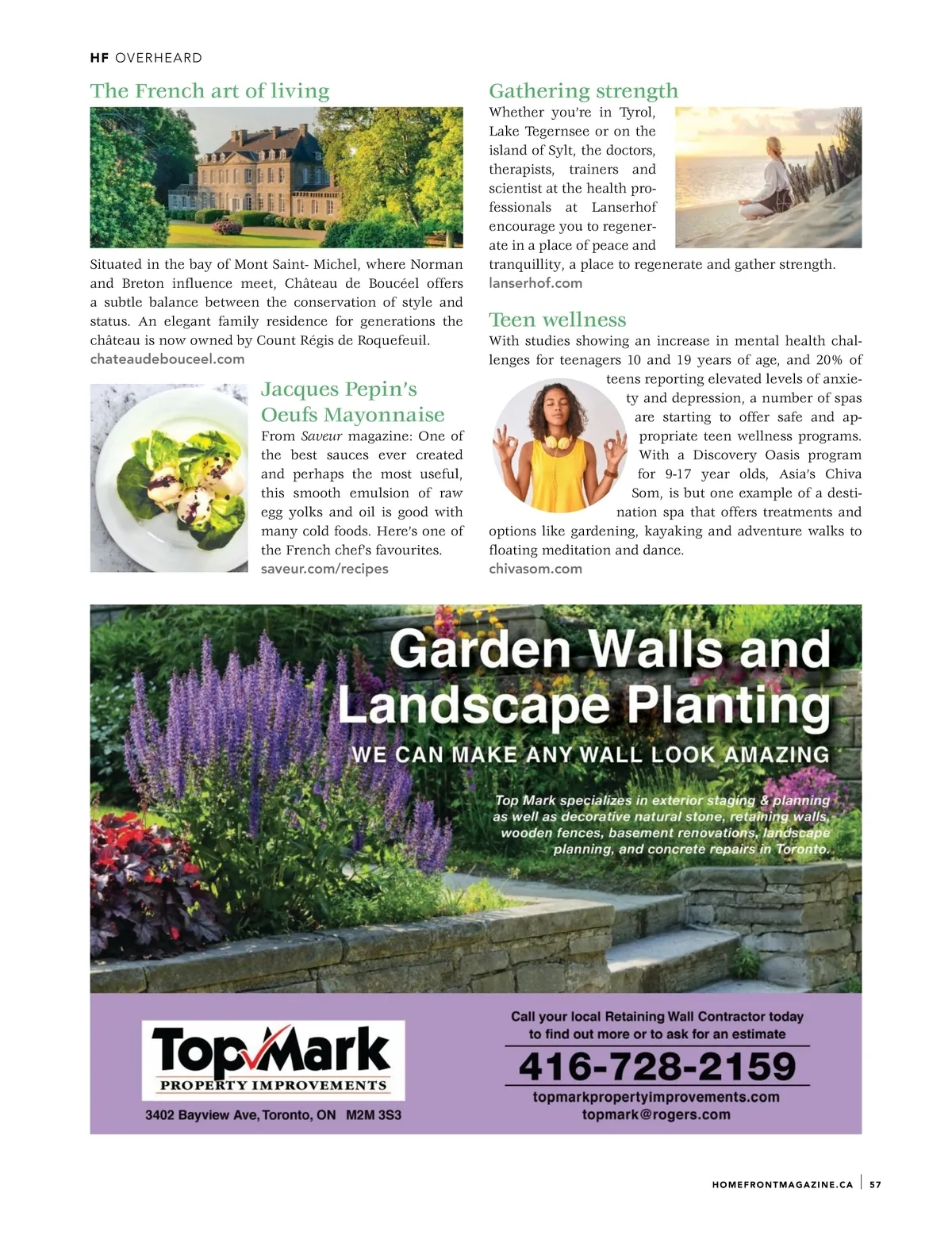 HF OVERHEARD

The French art of living

Situated in the bay of Mont Saint- Michel, where Norman and Breton influence meet, Château de Boucéel offers a subtle balance between the conservation of style and status. An elegant family residence for generations the château is now owned by Count Régis de Roquefeuil.
chateaudebouceel.com

Jacques Pepin's Oeufs Mayonnaise

From Saveur magazine: One of the best sauces ever created and perhaps the most useful, this smooth emulsion of raw egg yolks and oil is good with many cold foods. Here's one of the French chef's favourites.
saveur.com/recipes

Gathering strength

Whether you're in Tyrol, Lake Tegernsee or on the island of Sylt, the doctors, therapists, trainers and scientist at the health professionals at Lanserhof encourage you to regenerate in a place of peace and tranquillity, a place to regenerate and gather strength.
lanserhof.com

Teen wellness

With studies showing an increase in mental health challenges for teenagers 10 and 19 years of age, and 20% of teens reporting elevated levels of anxiety and depression, a number of spas are starting to offer safe and appropriate teen wellness programs. With a Discovery Oasis program for 9-17 year olds, Asia's Chiva Som, is but one example of a destination spa that offers treatments and options like gardening, kayaking and adventure walks to floating meditation and dance.
chivasom.com

Garden Walls and Landscape Planting

WE CAN MAKE ANY WALL LOOK AMAZING

Top Mark specializes in exterior staging & planning as well as decorative natural stone, retaining walls, wooden fences, basement renovations, landscape planning, and concrete repairs in Toronto.

TopMark
PROPERTY IMPROVEMENTS

3402 Bayview Ave, Toronto, ON M2M 3S3

Call your local Retaining Wall Contractor today to find out more or to ask for an estimate

416-728-2159

topmarkpropertyimprovements.com
topmark@rogers.com

HOMEFRONTMAGAZINE.CA | 57